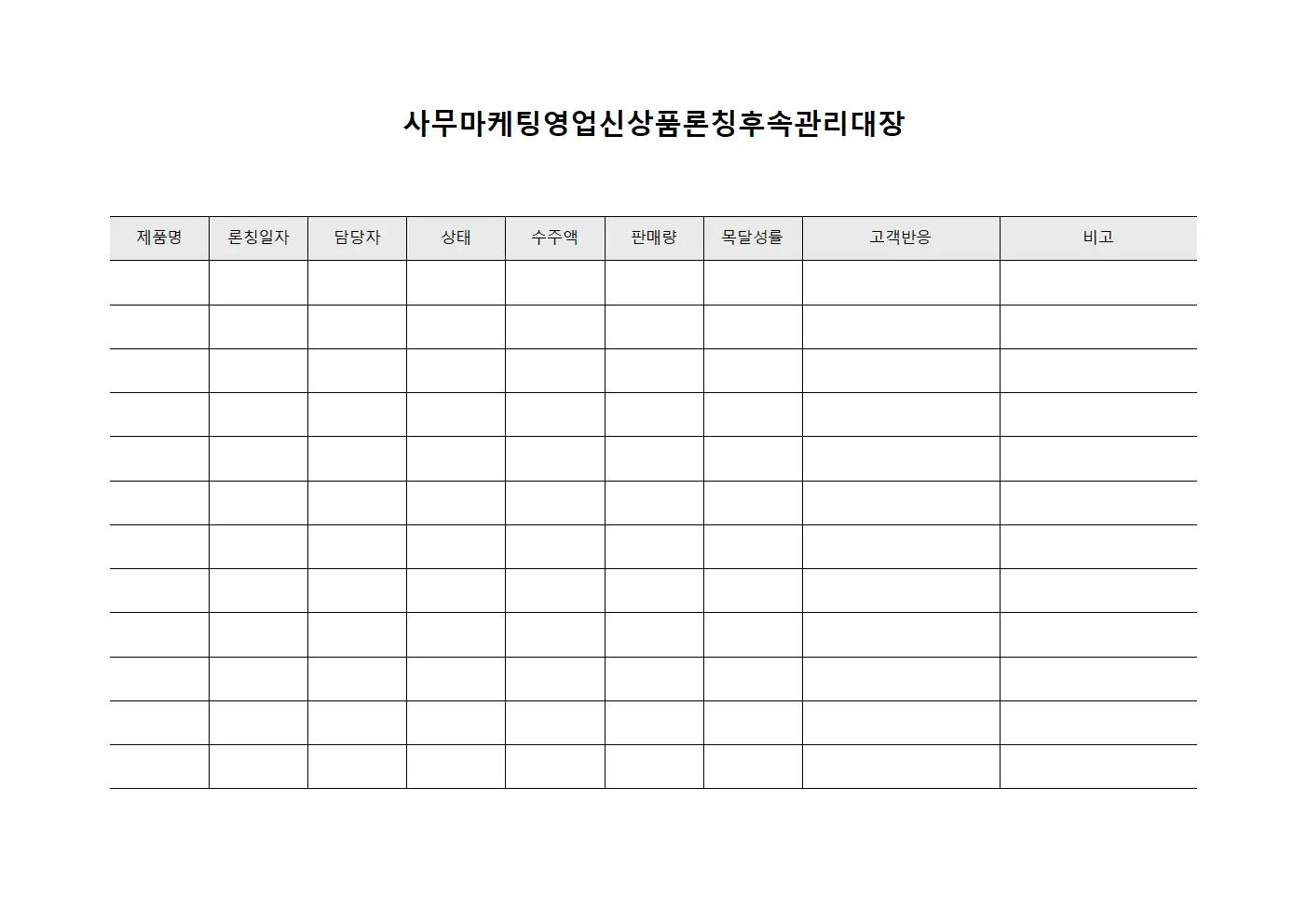 사무마케팅영업신상품론칭후속관리대장

| 제품명 | 론칭일자 | 담당자 | 상태 | 수주액 | 판매량 | 목달성률 | 고객반응 | 비고 |
|---|---|---|---|---|---|---|---|---|
| | | | | | | | | |
| | | | | | | | | |
| | | | | | | | | |
| | | | | | | | | |
| | | | | | | | | |
| | | | | | | | | |
| | | | | | | | | |
| | | | | | | | | |
| | | | | | | | | |
| | | | | | | | | |
| | | | | | | | | |
| | | | | | | | | |